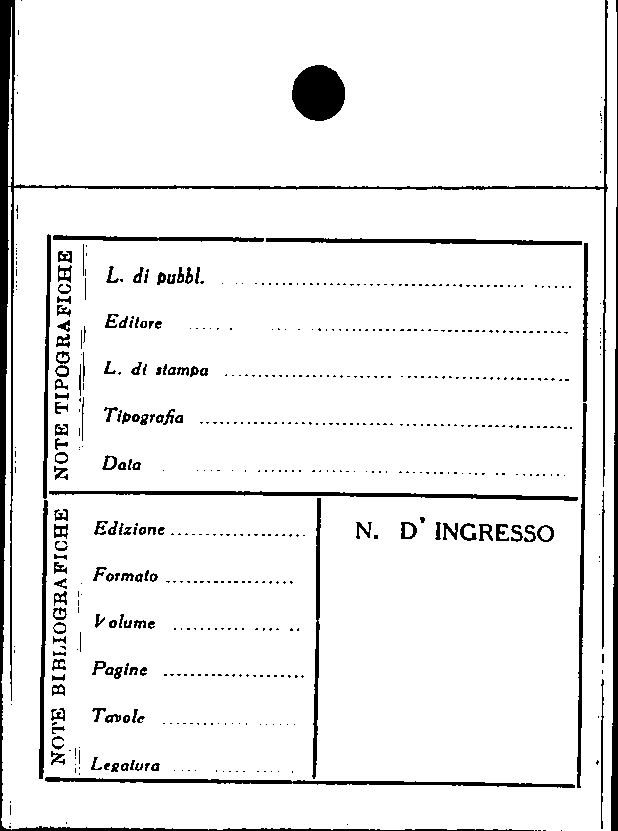 NOTE TIPOGRAFICHE

L. di pubbl. ____

Editore ____

L. di stampa ____

Tipografia ____

Data ____

NOTE BIBLIOGRAFICHE

Edizione ____

Formato ____

Volume ____

Pagine ____

Tavole ____

Legatura ____

N. D' INGRESSO